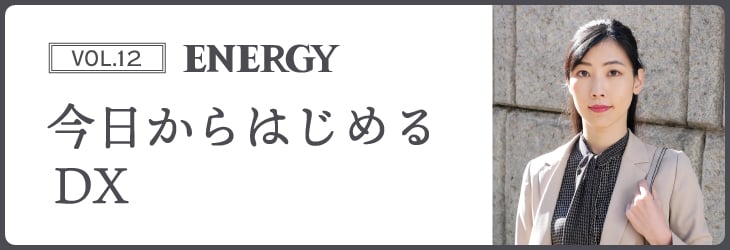 VOL.12 ENERGY

今日からはじめる DX